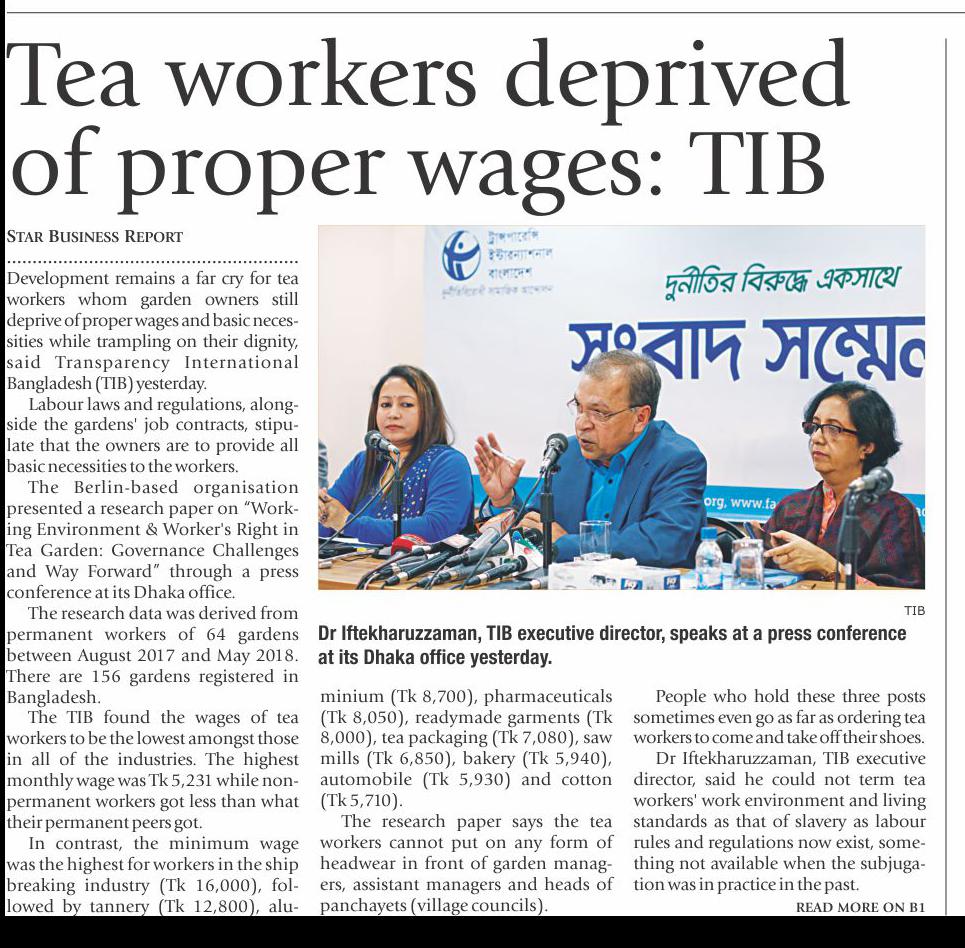 Tea workers deprived of proper wages: TIB

STAR BUSINESS REPORT

Development remains a far cry for tea workers whom garden owners still deprive of proper wages and basic necessities while trampling on their dignity, said Transparency International Bangladesh (TIB) yesterday.

Labour laws and regulations, alongside the gardens' job contracts, stipulate that the owners are to provide all basic necessities to the workers.

The Berlin-based organisation presented a research paper on "Working Environment & Worker's Right in Tea Garden: Governance Challenges and Way Forward" through a press conference at its Dhaka office.

The research data was derived from permanent workers of 64 gardens between August 2017 and May 2018. There are 156 gardens registered in Bangladesh.

The TIB found the wages of tea workers to be the lowest amongst those in all of the industries. The highest monthly wage was Tk 5,231 while non-permanent workers got less than what their permanent peers got.

In contrast, the minimum wage was the highest for workers in the ship breaking industry (Tk 16,000), followed by tannery (Tk 12,800), aluminium (Tk 8,700), pharmaceuticals (Tk 8,050), readymade garments (Tk 8,000), tea packaging (Tk 7,080), saw mills (Tk 6,850), bakery (Tk 5,940), automobile (Tk 5,930) and cotton (Tk 5,710).

The research paper says the tea workers cannot put on any form of headwear in front of garden managers, assistant managers and heads of panchayets (village councils).

People who hold these three posts sometimes even go as far as ordering tea workers to come and take off their shoes.

Dr Iftekharuzzaman, TIB executive director, said he could not term tea workers' work environment and living standards as that of slavery as labour rules and regulations now exist, something not available when the subjugation was in practice in the past.

READ MORE ON B1

ট্রান্সপারেন্সি ইন্টারন্যাশনাল বাংলাদেশ
দুর্নীতিবিরোধী সামাজিক আন্দোলন
দুর্নীতির বিরুদ্ধে একসাথে
সংবাদ সম্মেল
org, www.fa

TIB

Dr Iftekharuzzaman, TIB executive director, speaks at a press conference at its Dhaka office yesterday.